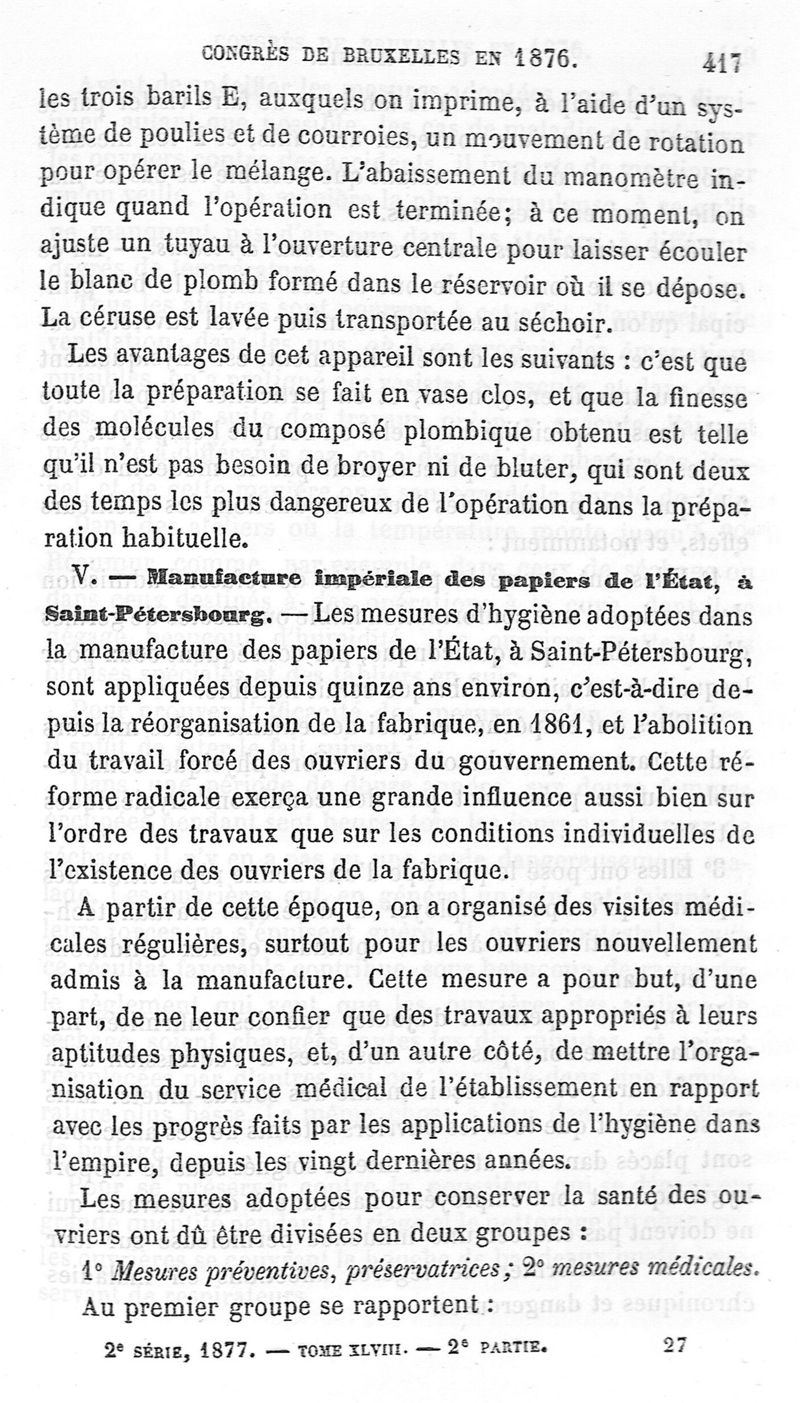 CONGRÈS DE BRUXELLES EN 1876. 417

les trois barils E, auxquels on imprime, à l'aide d'un système de poulies et de courroies, un mouvement de rotation pour opérer le mélange. L'abaissement du manomètre indique quand l'opération est terminée; à ce moment, on ajuste un tuyau à l'ouverture centrale pour laisser écouler le blanc de plomb formé dans le réservoir où il se dépose. La céruse est lavée puis transportée au séchoir.

Les avantages de cet appareil sont les suivants : c'est que toute la préparation se fait en vase clos, et que la finesse des molécules du composé plombique obtenu est telle qu'il n'est pas besoin de broyer ni de bluter, qui sont deux des temps les plus dangereux de l'opération dans la préparation habituelle.

V. — Manufacture impériale des papiers de l'État, à Saint-Pétersbourg. — Les mesures d'hygiène adoptées dans la manufacture des papiers de l'État, à Saint-Pétersbourg, sont appliquées depuis quinze ans environ, c'est-à-dire depuis la réorganisation de la fabrique, en 1861, et l'abolition du travail forcé des ouvriers du gouvernement. Cette réforme radicale exerça une grande influence aussi bien sur l'ordre des travaux que sur les conditions individuelles de l'existence des ouvriers de la fabrique.

A partir de cette époque, on a organisé des visites médicales régulières, surtout pour les ouvriers nouvellement admis à la manufacture. Cette mesure a pour but, d'une part, de ne leur confier que des travaux appropriés à leurs aptitudes physiques, et, d'un autre côté, de mettre l'organisation du service médical de l'établissement en rapport avec les progrès faits par les applications de l'hygiène dans l'empire, depuis les vingt dernières années.

Les mesures adoptées pour conserver la santé des ouvriers ont dû être divisées en deux groupes :

1° Mesures préventives, préservatrices; 2° mesures médicales.

Au premier groupe se rapportent :

2e SÉRIE, 1877. — TOME XLVIII. — 2e PARTIE. 27